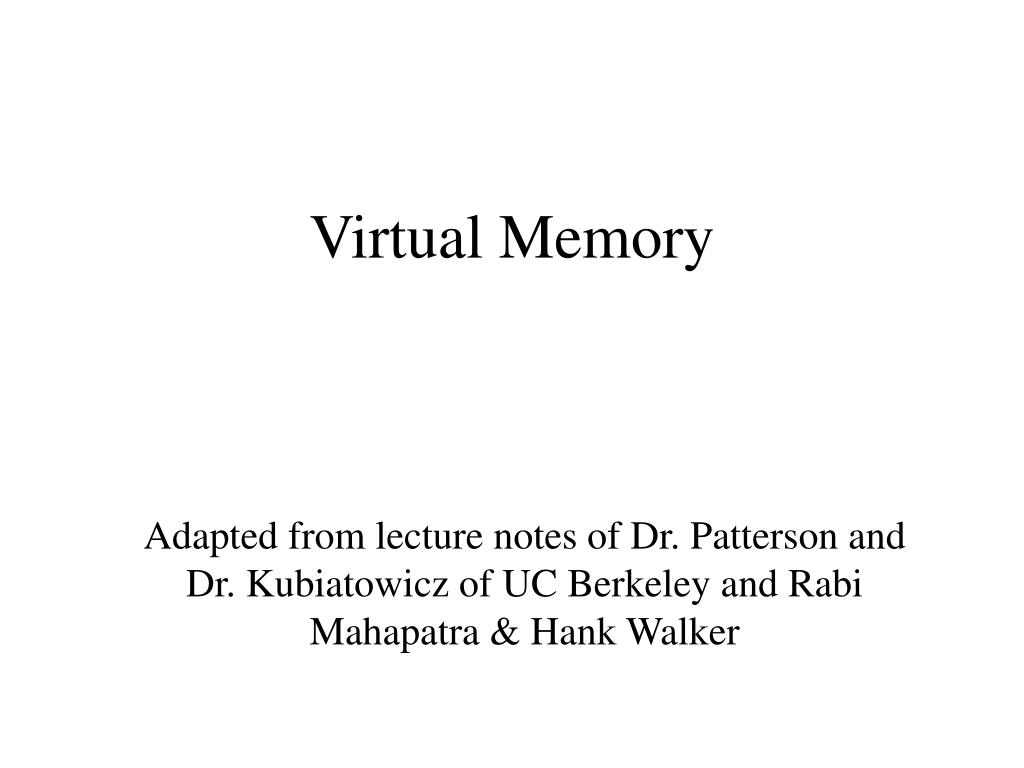 Virtual Memory

Adapted from lecture notes of Dr. Patterson and Dr. Kubiatowicz of UC Berkeley and Rabi Mahapatra & Hank Walker